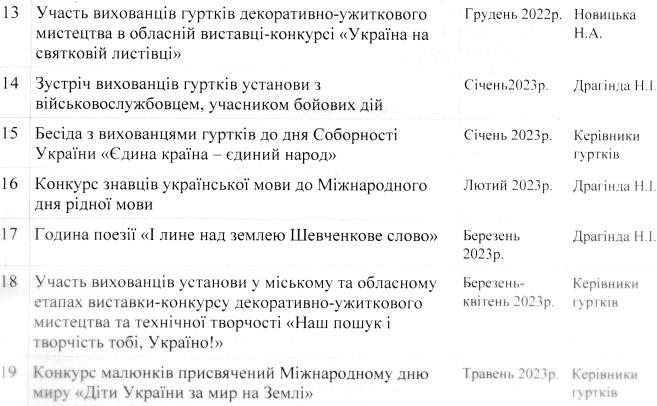 | 13 | Участь вихованців гуртків декоративно-ужиткового мистецтва в обласній виставці-конкурсі «Україна на святковій листівці» | Грудень 2022р. | Новицька Н.А. |
|---|---|---|---|
| 14 | Зустріч вихованців гуртків установи з військовослужбовцем, учасником бойових дій | Січень2023р. | Драгінда Н.І. |
| 15 | Бесіда з вихованцями гуртків до дня Соборності України «Єдина країна – єдиний народ» | Січень 2023р. | Керівники гуртків |
| 16 | Конкурс знавців української мови до Міжнародного дня рідної мови | Лютий 2023р. | Драгінда Н.І. |
| 17 | Година поезії «І лине над землею Шевченкове слово» | Березень 2023р. | Драгінда Н.І. |
| 18 | Участь вихованців установи у міському та обласному етапах виставки-конкурсу декоративно-ужиткового мистецтва та технічної творчості «Наш пошук і творчість тобі, Україно!» | Березень-квітень 2023р. | Керівники гуртків |
| 19 | Конкурс малюнків присвячений Міжнародному дню миру «Діти України за мир на Землі» | Травень 2023р. | Керівники гуртків |